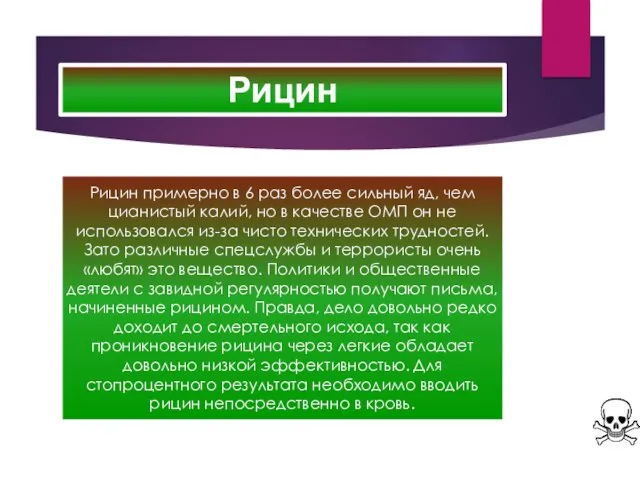 Рицин

Рицин примерно в 6 раз более сильный яд, чем цианистый калий, но в качестве ОМП он не использовался из-за чисто технических трудностей. Зато различные спецслужбы и террористы очень «любят» это вещество. Политики и общественные деятели с завидной регулярностью получают письма, начиненные рицином. Правда, дело довольно редко доходит до смертельного исхода, так как проникновение рицина через легкие обладает довольно низкой эффективностью. Для стопроцентного результата необходимо вводить рицин непосредственно в кровь.